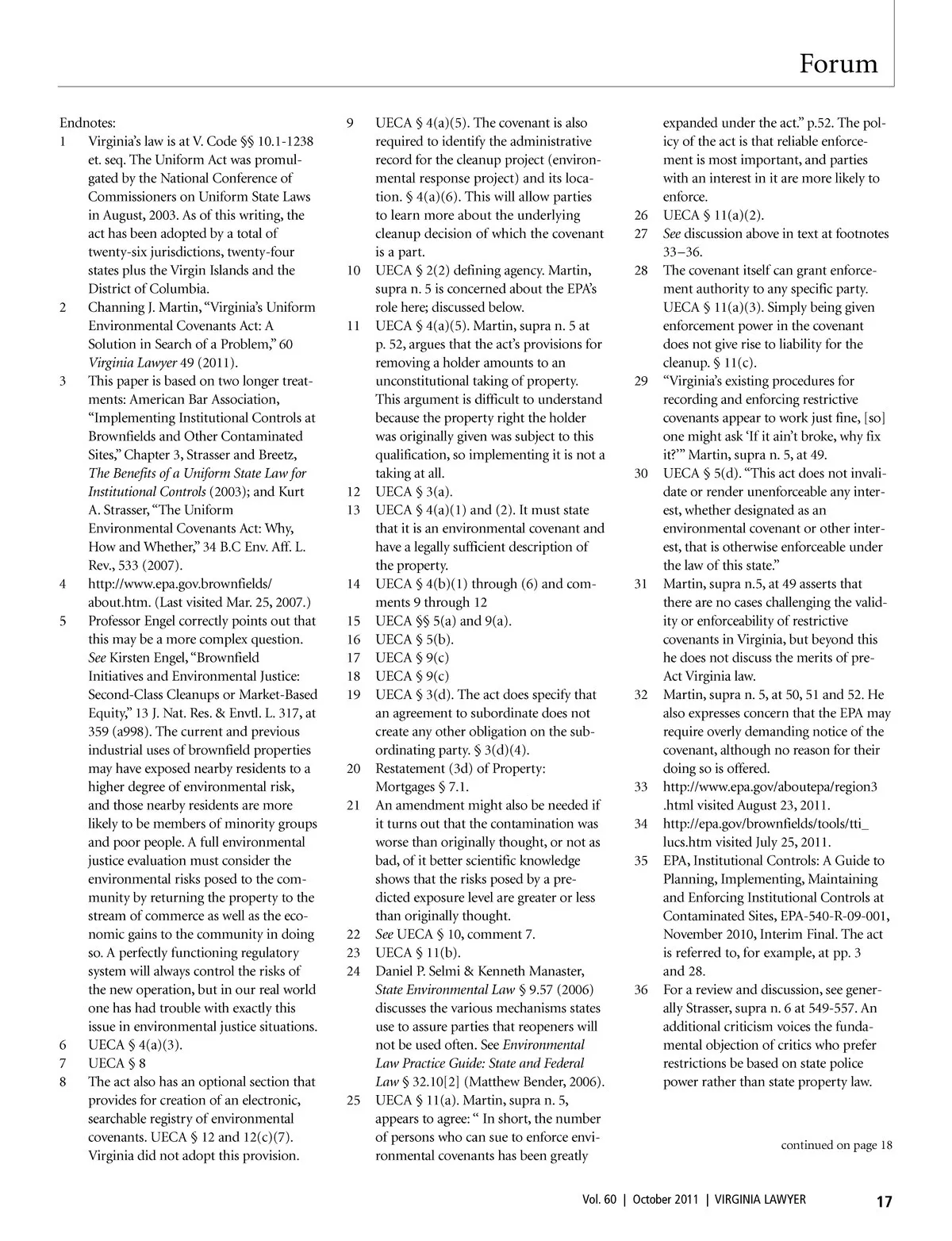 Forum

Endnotes:

1 Virginia's law is at V. Code §§ 10.1-1238 et. seq. The Uniform Act was promulgated by the National Conference of Commissioners on Uniform State Laws in August, 2003. As of this writing, the act has been adopted by a total of twenty-six jurisdictions, twenty-four states plus the Virgin Islands and the District of Columbia.

2 Channing J. Martin, "Virginia's Uniform Environmental Covenants Act: A Solution in Search of a Problem," 60 Virginia Lawyer 49 (2011).

3 This paper is based on two longer treatments: American Bar Association, "Implementing Institutional Controls at Brownfields and Other Contaminated Sites," Chapter 3, Strasser and Breetz, The Benefits of a Uniform State Law for Institutional Controls (2003); and Kurt A. Strasser, "The Uniform Environmental Covenants Act: Why, How and Whether," 34 B.C Env. Aff. L. Rev., 533 (2007).

4 http://www.epa.gov.brownfields/about.htm. (Last visited Mar. 25, 2007.)

5 Professor Engel correctly points out that this may be a more complex question. See Kirsten Engel, "Brownfield Initiatives and Environmental Justice: Second-Class Cleanups or Market-Based Equity," 13 J. Nat. Res. & Envtl. L. 317, at 359 (a998). The current and previous industrial uses of brownfield properties may have exposed nearby residents to a higher degree of environmental risk, and those nearby residents are more likely to be members of minority groups and poor people. A full environmental justice evaluation must consider the environmental risks posed to the community by returning the property to the stream of commerce as well as the economic gains to the community in doing so. A perfectly functioning regulatory system will always control the risks of the new operation, but in our real world one has had trouble with exactly this issue in environmental justice situations.

6 UECA § 4(a)(3).

7 UECA § 8

8 The act also has an optional section that provides for creation of an electronic, searchable registry of environmental covenants. UECA § 12 and 12(c)(7). Virginia did not adopt this provision.

9 UECA § 4(a)(5). The covenant is also required to identify the administrative record for the cleanup project (environmental response project) and its location. § 4(a)(6). This will allow parties to learn more about the underlying cleanup decision of which the covenant is a part.

10 UECA § 2(2) defining agency. Martin, supra n. 5 is concerned about the EPA's role here; discussed below.

11 UECA § 4(a)(5). Martin, supra n. 5 at p. 52, argues that the act's provisions for removing a holder amounts to an unconstitutional taking of property. This argument is difficult to understand because the property right the holder was originally given was subject to this qualification, so implementing it is not a taking at all.

12 UECA § 3(a).

13 UECA § 4(a)(1) and (2). It must state that it is an environmental covenant and have a legally sufficient description of the property.

14 UECA § 4(b)(1) through (6) and comments 9 through 12

15 UECA §§ 5(a) and 9(a).

16 UECA § 5(b).

17 UECA § 9(c)

18 UECA § 9(c)

19 UECA § 3(d). The act does specify that an agreement to subordinate does not create any other obligation on the subordinating party. § 3(d)(4).

20 Restatement (3d) of Property: Mortgages § 7.1.

21 An amendment might also be needed if it turns out that the contamination was worse than originally thought, or not as bad, of it better scientific knowledge shows that the risks posed by a predicted exposure level are greater or less than originally thought.

22 See UECA § 10, comment 7.

23 UECA § 11(b).

24 Daniel P. Selmi & Kenneth Manaster, State Environmental Law § 9.57 (2006) discusses the various mechanisms states use to assure parties that reopeners will not be used often. See Environmental Law Practice Guide: State and Federal Law § 32.10[2] (Matthew Bender, 2006).

25 UECA § 11(a). Martin, supra n. 5, appears to agree: " In short, the number of persons who can sue to enforce environmental covenants has been greatly expanded under the act." p.52. The policy of the act is that reliable enforcement is most important, and parties with an interest in it are more likely to enforce.

26 UECA § 11(a)(2).

27 See discussion above in text at footnotes 33–36.

28 The covenant itself can grant enforcement authority to any specific party. UECA § 11(a)(3). Simply being given enforcement power in the covenant does not give rise to liability for the cleanup. § 11(c).

29 "Virginia's existing procedures for recording and enforcing restrictive covenants appear to work just fine, [so] one might ask 'If it ain't broke, why fix it?'" Martin, supra n. 5, at 49.

30 UECA § 5(d). "This act does not invalidate or render unenforceable any interest, whether designated as an environmental covenant or other interest, that is otherwise enforceable under the law of this state."

31 Martin, supra n.5, at 49 asserts that there are no cases challenging the validity or enforceability of restrictive covenants in Virginia, but beyond this he does not discuss the merits of pre-Act Virginia law.

32 Martin, supra n. 5, at 50, 51 and 52. He also expresses concern that the EPA may require overly demanding notice of the covenant, although no reason for their doing so is offered.

33 http://www.epa.gov/aboutepa/region3.html visited August 23, 2011.

34 http://epa.gov/brownfields/tools/tti_lucs.htm visited July 25, 2011.

35 EPA, Institutional Controls: A Guide to Planning, Implementing, Maintaining and Enforcing Institutional Controls at Contaminated Sites, EPA-540-R-09-001, November 2010, Interim Final. The act is referred to, for example, at pp. 3 and 28.

36 For a review and discussion, see generally Strasser, supra n. 6 at 549-557. An additional criticism voices the fundamental objection of critics who prefer restrictions be based on state police power rather than state property law.

continued on page 18

Vol. 60 | October 2011 | VIRGINIA LAWYER 17